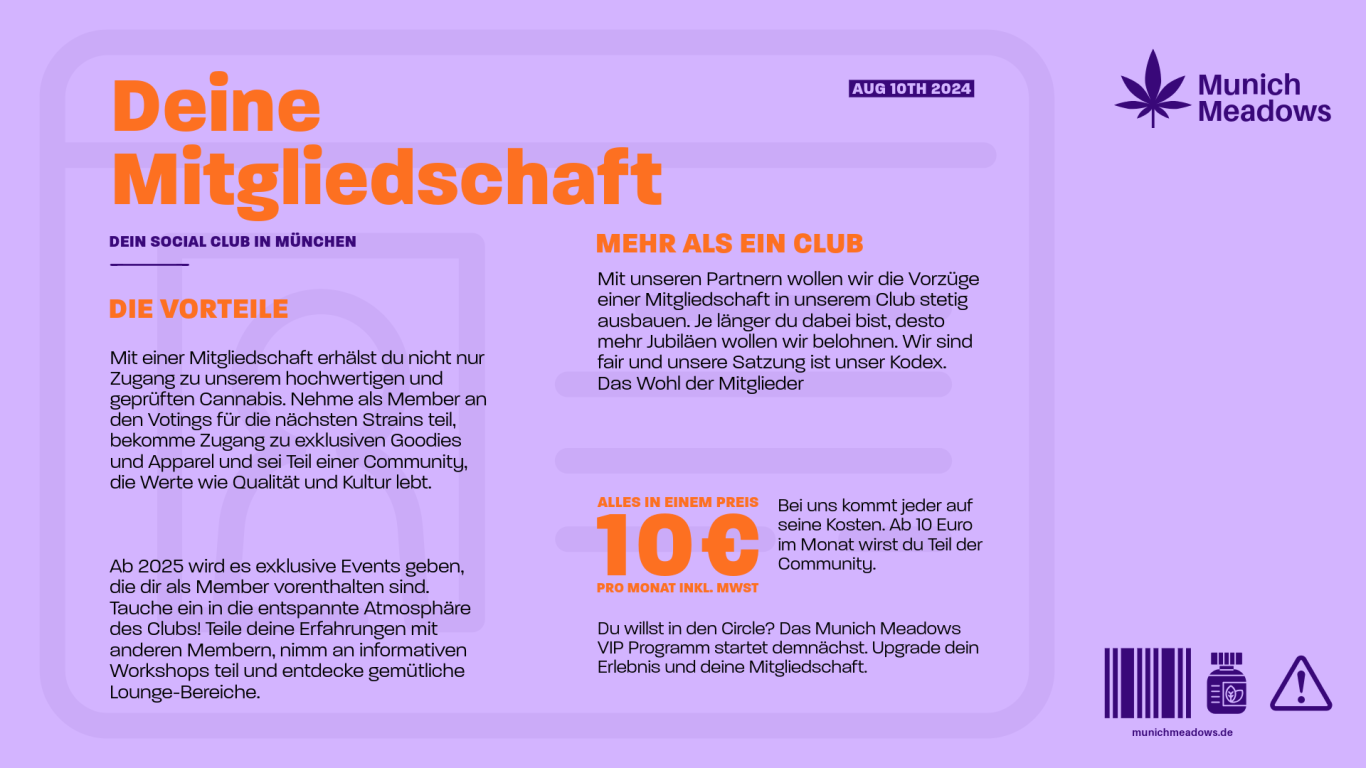 Deine Mitgliedschaft

AUG 10TH 2024

Munich Meadows

DEIN SOCIAL CLUB IN MÜNCHEN

DIE VORTEILE

Mit einer Mitgliedschaft erhälst du nicht nur Zugang zu unserem hochwertigen und geprüften Cannabis. Nehme als Member an den Votings für die nächsten Strains teil, bekomme Zugang zu exklusiven Goodies und Apparel und sei Teil einer Community, die Werte wie Qualität und Kultur lebt.

Ab 2025 wird es exklusive Events geben, die dir als Member vorenthalten sind. Tauche ein in die entspannte Atmosphäre des Clubs! Teile deine Erfahrungen mit anderen Membern, nimm an informativen Workshops teil und entdecke gemütliche Lounge-Bereiche.

MEHR ALS EIN CLUB

Mit unseren Partnern wollen wir die Vorzüge einer Mitgliedschaft in unserem Club stetig ausbauen. Je länger du dabei bist, desto mehr Jubiläen wollen wir belohnen. Wir sind fair und unsere Satzung ist unser Kodex. Das Wohl der Mitglieder

ALLES IN EINEM PREIS
10€
PRO MONAT INKL. MWST

Bei uns kommt jeder auf seine Kosten. Ab 10 Euro im Monat wirst du Teil der Community.

Du willst in den Circle? Das Munich Meadows VIP Programm startet demnächst. Upgrade dein Erlebnis und deine Mitgliedschaft.

munichmeadows.de